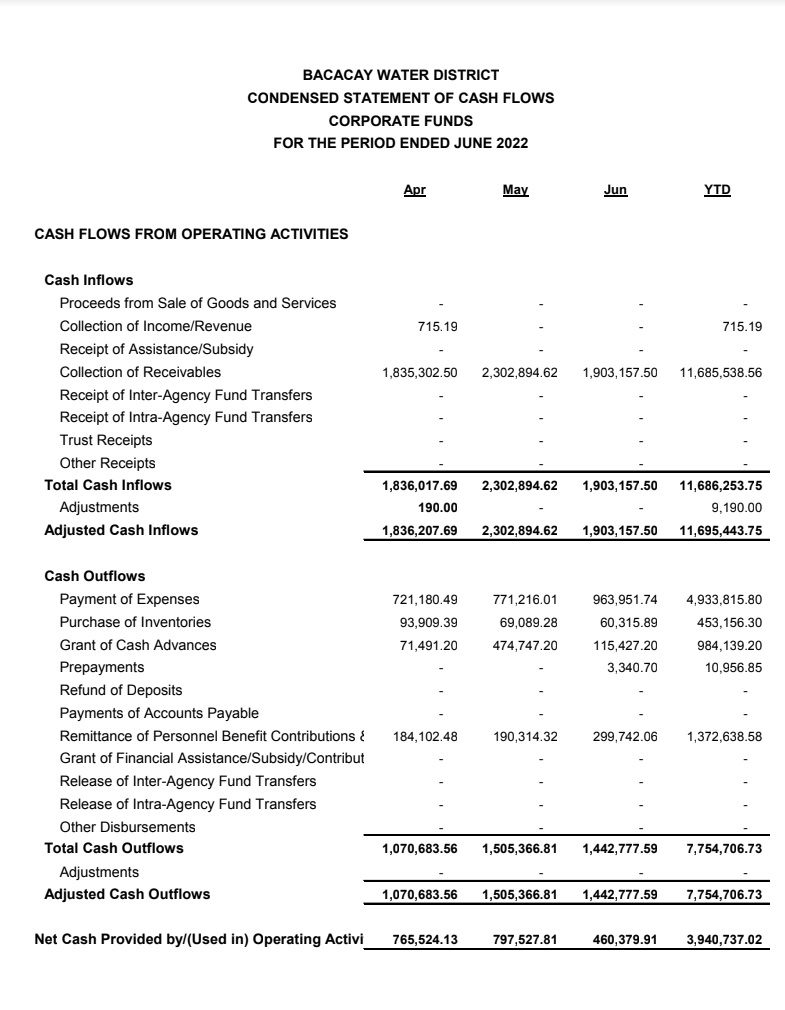 BACACAY WATER DISTRICT
CONDENSED STATEMENT OF CASH FLOWS
CORPORATE FUNDS
FOR THE PERIOD ENDED JUNE 2022

| | Apr | May | Jun | YTD |
|---|---|---|---|---|
| CASH FLOWS FROM OPERATING ACTIVITIES | | | | |
| Cash Inflows | | | | |
| Proceeds from Sale of Goods and Services | - | - | - | - |
| Collection of Income/Revenue | 715.19 | - | - | 715.19 |
| Receipt of Assistance/Subsidy | - | - | - | - |
| Collection of Receivables | 1,835,302.50 | 2,302,894.62 | 1,903,157.50 | 11,685,538.56 |
| Receipt of Inter-Agency Fund Transfers | - | - | - | - |
| Receipt of Intra-Agency Fund Transfers | - | - | - | - |
| Trust Receipts | - | - | - | - |
| Other Receipts | - | - | - | - |
| Total Cash Inflows | 1,836,017.69 | 2,302,894.62 | 1,903,157.50 | 11,686,253.75 |
| Adjustments | 190.00 | - | - | 9,190.00 |
| Adjusted Cash Inflows | 1,836,207.69 | 2,302,894.62 | 1,903,157.50 | 11,695,443.75 |
| Cash Outflows | | | | |
| Payment of Expenses | 721,180.49 | 771,216.01 | 963,951.74 | 4,933,815.80 |
| Purchase of Inventories | 93,909.39 | 69,089.28 | 60,315.89 | 453,156.30 |
| Grant of Cash Advances | 71,491.20 | 474,747.20 | 115,427.20 | 984,139.20 |
| Prepayments | - | - | 3,340.70 | 10,956.85 |
| Refund of Deposits | - | - | - | - |
| Payments of Accounts Payable | - | - | - | - |
| Remittance of Personnel Benefit Contributions & | 184,102.48 | 190,314.32 | 299,742.06 | 1,372,638.58 |
| Grant of Financial Assistance/Subsidy/Contribut | - | - | - | - |
| Release of Inter-Agency Fund Transfers | - | - | - | - |
| Release of Intra-Agency Fund Transfers | - | - | - | - |
| Other Disbursements | - | - | - | - |
| Total Cash Outflows | 1,070,683.56 | 1,505,366.81 | 1,442,777.59 | 7,754,706.73 |
| Adjustments | - | - | - | - |
| Adjusted Cash Outflows | 1,070,683.56 | 1,505,366.81 | 1,442,777.59 | 7,754,706.73 |
| Net Cash Provided by/(Used in) Operating Activi | 765,524.13 | 797,527.81 | 460,379.91 | 3,940,737.02 |